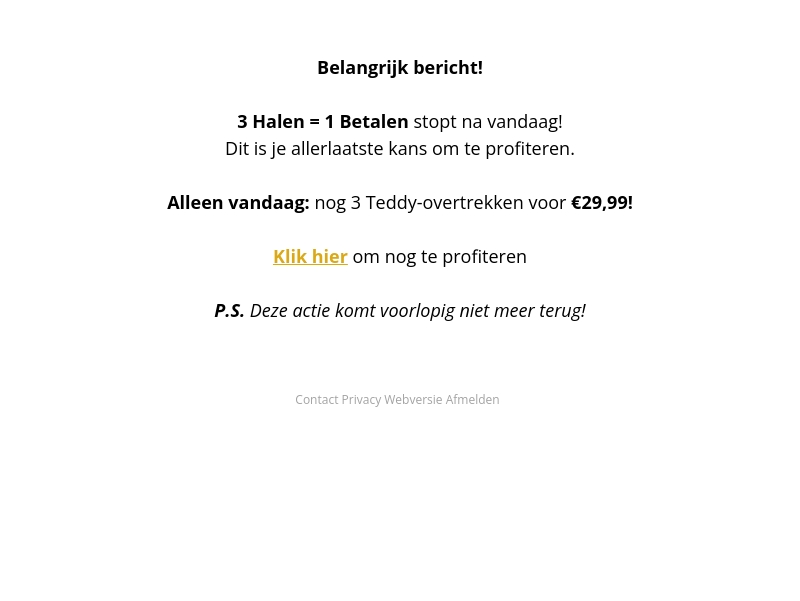 Belangrijk bericht!

3 Halen = 1 Betalen stopt na vandaag!
Dit is je allerlaatste kans om te profiteren.

Alleen vandaag: nog 3 Teddy-overtrekken voor €29,99!

Klik hier om nog te profiteren

P.S. Deze actie komt voorlopig niet meer terug!

Contact Privacy Webversie Afmelden